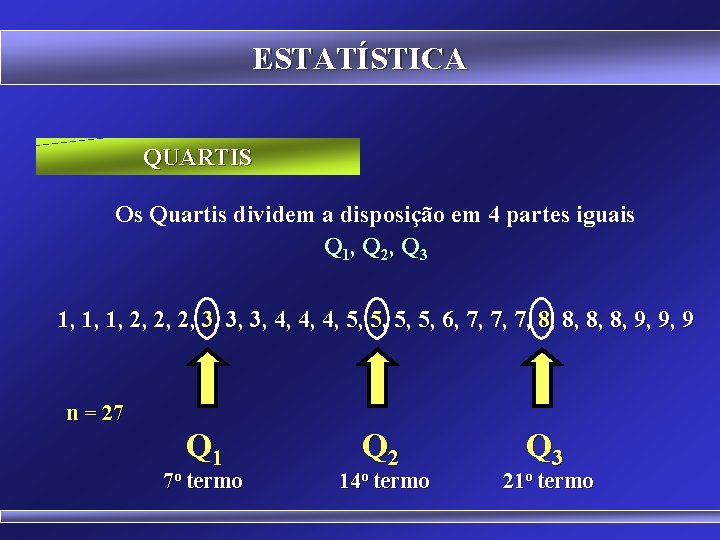 ESTATÍSTICA

QUARTIS

Os Quartis dividem a disposição em 4 partes iguais

$Q_1$, $Q_2$, $Q_3$

1, 1, 1, 2, 2, 2, 3, 3, 3, 4, 4, 4, 5, 5, 5, 5, 6, 7, 7, 7, 8, 8, 8, 8, 9, 9, 9

n = 27

$Q_1$
7º termo

$Q_2$
14º termo

$Q_3$
21º termo